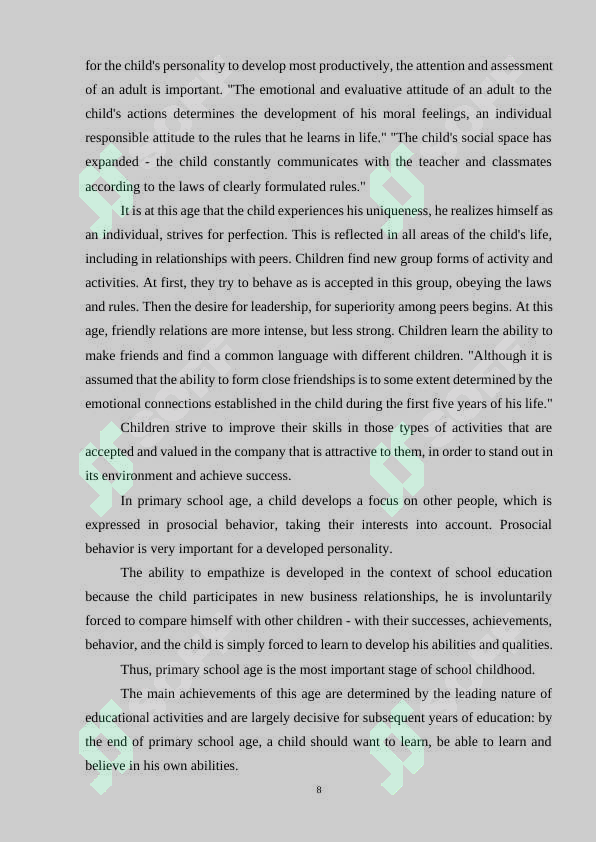 for the child's personality to develop most productively, the attention and assessment of an adult is important. "The emotional and evaluative attitude of an adult to the child's actions determines the development of his moral feelings, an individual responsible attitude to the rules that he learns in life." "The child's social space has expanded - the child constantly communicates with the teacher and classmates according to the laws of clearly formulated rules."

It is at this age that the child experiences his uniqueness, he realizes himself as an individual, strives for perfection. This is reflected in all areas of the child's life, including in relationships with peers. Children find new group forms of activity and activities. At first, they try to behave as is accepted in this group, obeying the laws and rules. Then the desire for leadership, for superiority among peers begins. At this age, friendly relations are more intense, but less strong. Children learn the ability to make friends and find a common language with different children. "Although it is assumed that the ability to form close friendships is to some extent determined by the emotional connections established in the child during the first five years of his life."

Children strive to improve their skills in those types of activities that are accepted and valued in the company that is attractive to them, in order to stand out in its environment and achieve success.

In primary school age, a child develops a focus on other people, which is expressed in prosocial behavior, taking their interests into account. Prosocial behavior is very important for a developed personality.

The ability to empathize is developed in the context of school education because the child participates in new business relationships, he is involuntarily forced to compare himself with other children - with their successes, achievements, behavior, and the child is simply forced to learn to develop his abilities and qualities.

Thus, primary school age is the most important stage of school childhood.

The main achievements of this age are determined by the leading nature of educational activities and are largely decisive for subsequent years of education: by the end of primary school age, a child should want to learn, be able to learn and believe in his own abilities.

8